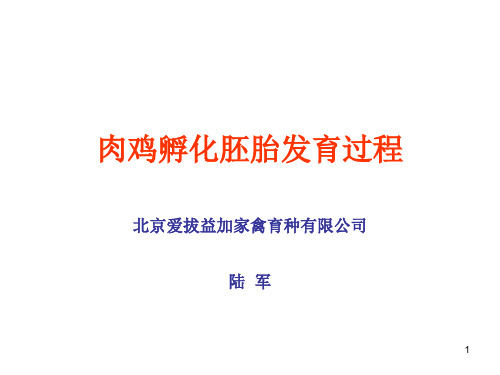 肉鸡孵化胚胎发育过程

北京爱拔益加家禽育种有限公司

陆 军

1